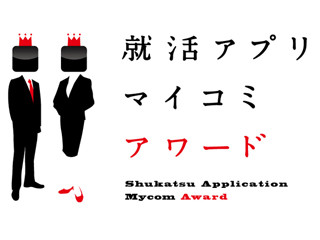 就活アプリ
マイコミ
アワード

Shukatsu Application
Mycom Award